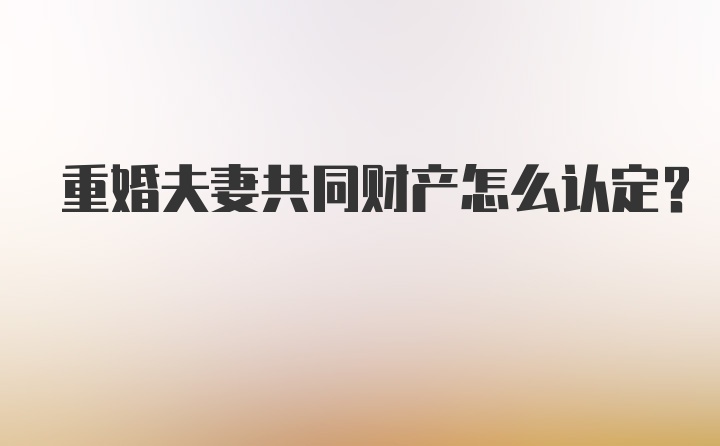 重婚夫妻共同财产怎么认定?